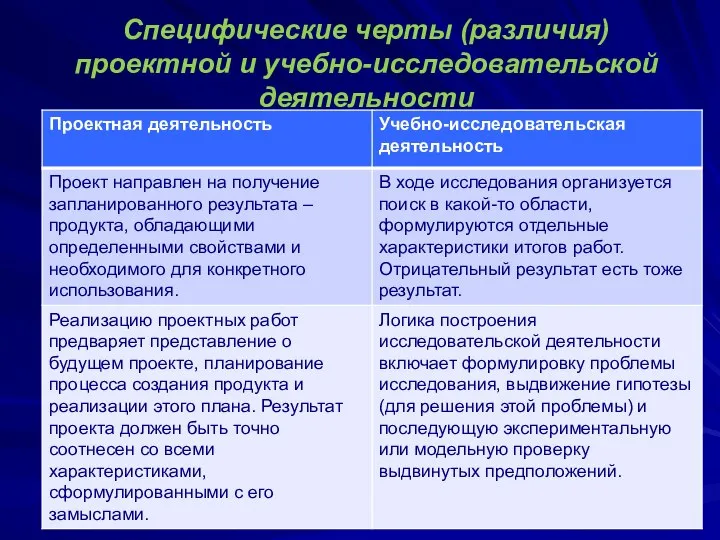 Специфические черты (различия) проектной и учебно-исследовательской деятельности

| Проектная деятельность | Учебно-исследовательская деятельность |
|---|---|
| Проект направлен на получение запланированного результата – продукта, обладающими определенными свойствами и необходимого для конкретного использования. | В ходе исследования организуется поиск в какой-то области, формулируются отдельные характеристики итогов работ. Отрицательный результат есть тоже результат. |
| Реализацию проектных работ предваряет представление о будущем проекте, планирование процесса создания продукта и реализации этого плана. Результат проекта должен быть точно соотнесен со всеми характеристиками, сформулированными с его замыслами. | Логика построения исследовательской деятельности включает формулировку проблемы исследования, выдвижение гипотезы (для решения этой проблемы) и последующую экспериментальную или модельную проверку выдвинутых предположений. |